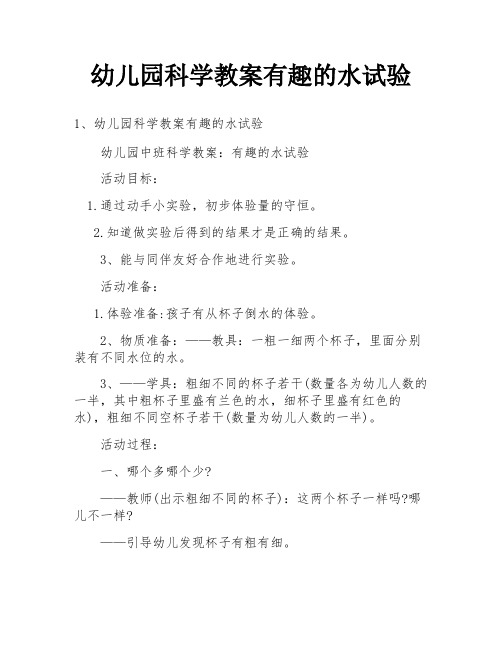 幼儿园科学教案有趣的水试验

1、幼儿园科学教案有趣的水试验

幼儿园中班科学教案：有趣的水试验

活动目标：

1.通过动手小实验，初步体验量的守恒。

2.知道做实验后得到的结果才是正确的结果。

3、能与同伴友好合作地进行实验。

活动准备：

1.体验准备:孩子有从杯子倒水的体验。

2、物质准备：——教具：一粗一细两个杯子，里面分别装有不同水位的水。

3、——学具：粗细不同的杯子若干(数量各为幼儿人数的一半，其中粗杯子里盛有兰色的水，细杯子里盛有红色的水)，粗细不同空杯子若干(数量为幼儿人数的一半)。

活动过程：

一、哪个多哪个少?

——教师(出示粗细不同的杯子)：这两个杯子一样吗?哪儿不一样?

——引导幼儿发现杯子有粗有细。